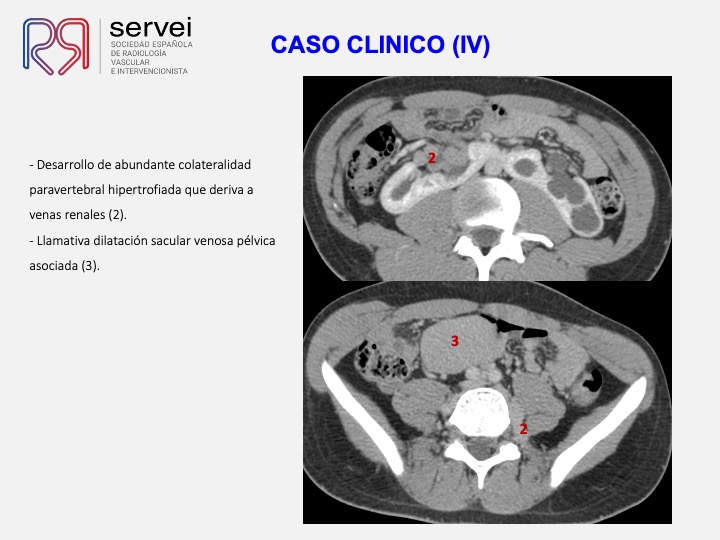 servei
SOCIEDAD ESPAÑOLA
DE RADIOLOGÍA
VASCULAR
E INTERVENCIONISTA

CASO CLINICO (IV)

- Desarrollo de abundante colateralidad paravertebral hipertrofiada que deriva a venas renales (2).
- Llamativa dilatación sacular venosa pélvica asociada (3).

2

3

2